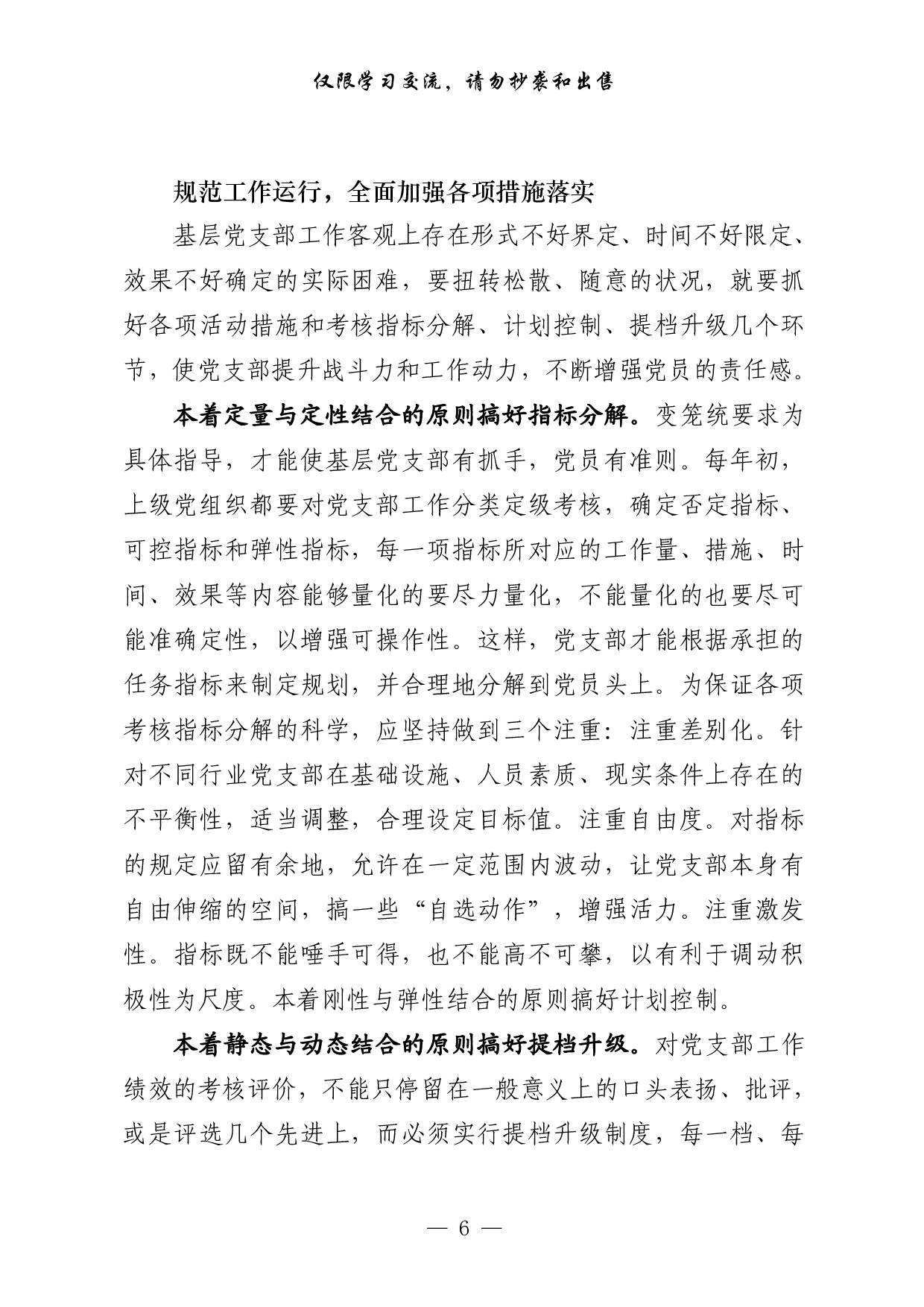 仅限学习交流，请勿抄袭和出售

规范工作运行，全面加强各项措施落实

基层党支部工作客观上存在形式不好界定、时间不好限定、效果不好确定的实际困难，要扭转松散、随意的状况，就要抓好各项活动措施和考核指标分解、计划控制、提档升级几个环节，使党支部提升战斗力和工作动力，不断增强党员的责任感。

本着定量与定性结合的原则搞好指标分解。变笼统要求为具体指导，才能使基层党支部有抓手，党员有准则。每年初，上级党组织都要对党支部工作分类定级考核，确定否定指标、可控指标和弹性指标，每一项指标所对应的工作量、措施、时间、效果等内容能够量化的要尽力量化，不能量化的也要尽可能准确定性，以增强可操作性。这样，党支部才能根据承担的任务指标来制定规划，并合理地分解到党员头上。为保证各项考核指标分解的科学，应坚持做到三个注重：注重差别化。针对不同行业党支部在基础设施、人员素质、现实条件上存在的不平衡性，适当调整，合理设定目标值。注重自由度。对指标的规定应留有余地，允许在一定范围内波动，让党支部本身有自由伸缩的空间，搞一些“自选动作”，增强活力。注重激发性。指标既不能唾手可得，也不能高不可攀，以有利于调动积极性为尺度。本着刚性与弹性结合的原则搞好计划控制。

本着静态与动态结合的原则搞好提档升级。对党支部工作绩效的考核评价，不能只停留在一般意义上的口头表扬、批评，或是评选几个先进上，而必须实行提档升级制度，每一档、每

— 6 —